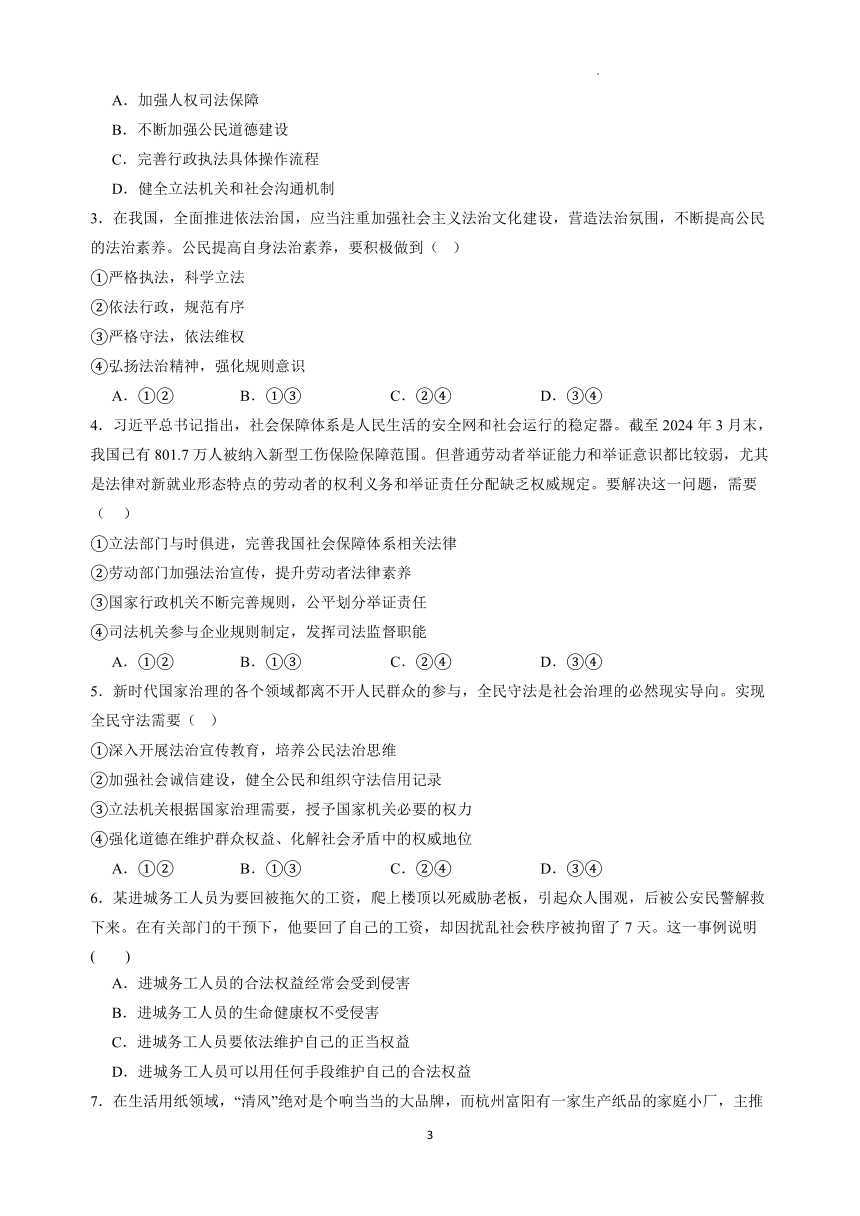 A．加强人权司法保障

B．不断加强公民道德建设

C．完善行政执法具体操作流程

D．健全立法机关和社会沟通机制

3．在我国，全面推进依法治国，应当注重加强社会主义法治文化建设，营造法治氛围，不断提高公民的法治素养。公民提高自身法治素养，要积极做到（　）

①严格执法，科学立法

②依法行政，规范有序

③严格守法，依法维权

④弘扬法治精神，强化规则意识

A．①②　　B．①③　　C．②④　　D．③④

4．习近平总书记指出，社会保障体系是人民生活的安全网和社会运行的稳定器。截至 2024 年 3 月末，我国已有 801.7 万人被纳入新型工伤保险保障范围。但普通劳动者举证能力和举证意识都比较弱，尤其是法律对新就业形态特点的劳动者的权利义务和举证责任分配缺乏权威规定。要解决这一问题，需要（　）

①立法部门与时俱进，完善我国社会保障体系相关法律

②劳动部门加强法治宣传，提升劳动者法律素养

③国家行政机关不断完善规则，公平划分举证责任

④司法机关参与企业规则制定，发挥司法监督职能

A．①②　　B．①③　　C．②④　　D．③④

5．新时代国家治理的各个领域都离不开人民群众的参与，全民守法是社会治理的必然现实导向。实现全民守法需要（　）

①深入开展法治宣传教育，培养公民法治思维

②加强社会诚信建设，健全公民和组织守法信用记录

③立法机关根据国家治理需要，授予国家机关必要的权力

④强化道德在维护群众权益、化解社会矛盾中的权威地位

A．①②　　B．①③　　C．②④　　D．③④

6．某进城务工人员为要回被拖欠的工资，爬上楼顶以死威胁老板，引起众人围观，后被公安民警解救下来。在有关部门的干预下，他要回了自己的工资，却因扰乱社会秩序被拘留了 7 天。这一事例说明(　　)

A．进城务工人员的合法权益经常会受到侵害

B．进城务工人员的生命健康权不受侵害

C．进城务工人员要依法维护自己的正当权益

D．进城务工人员可以用任何手段维护自己的合法权益

7．在生活用纸领域，“清风”绝对是个响当当的大品牌，而杭州富阳有一家生产纸品的家庭小厂，主推

3